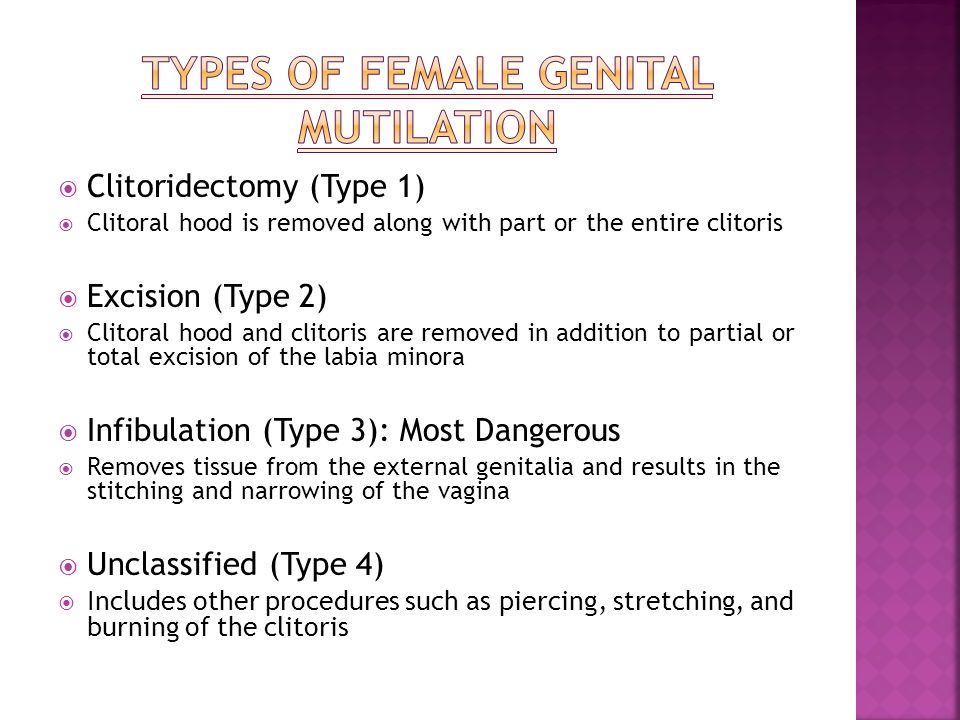 TYPES OF FEMALE GENITAL MUTILATION

Clitoridectomy (Type 1)

Clitoral hood is removed along with part or the entire clitoris

Excision (Type 2)

Clitoral hood and clitoris are removed in addition to partial or total excision of the labia minora

Infibulation (Type 3): Most Dangerous

Removes tissue from the external genitalia and results in the stitching and narrowing of the vagina

Unclassified (Type 4)

Includes other procedures such as piercing, stretching, and burning of the clitoris